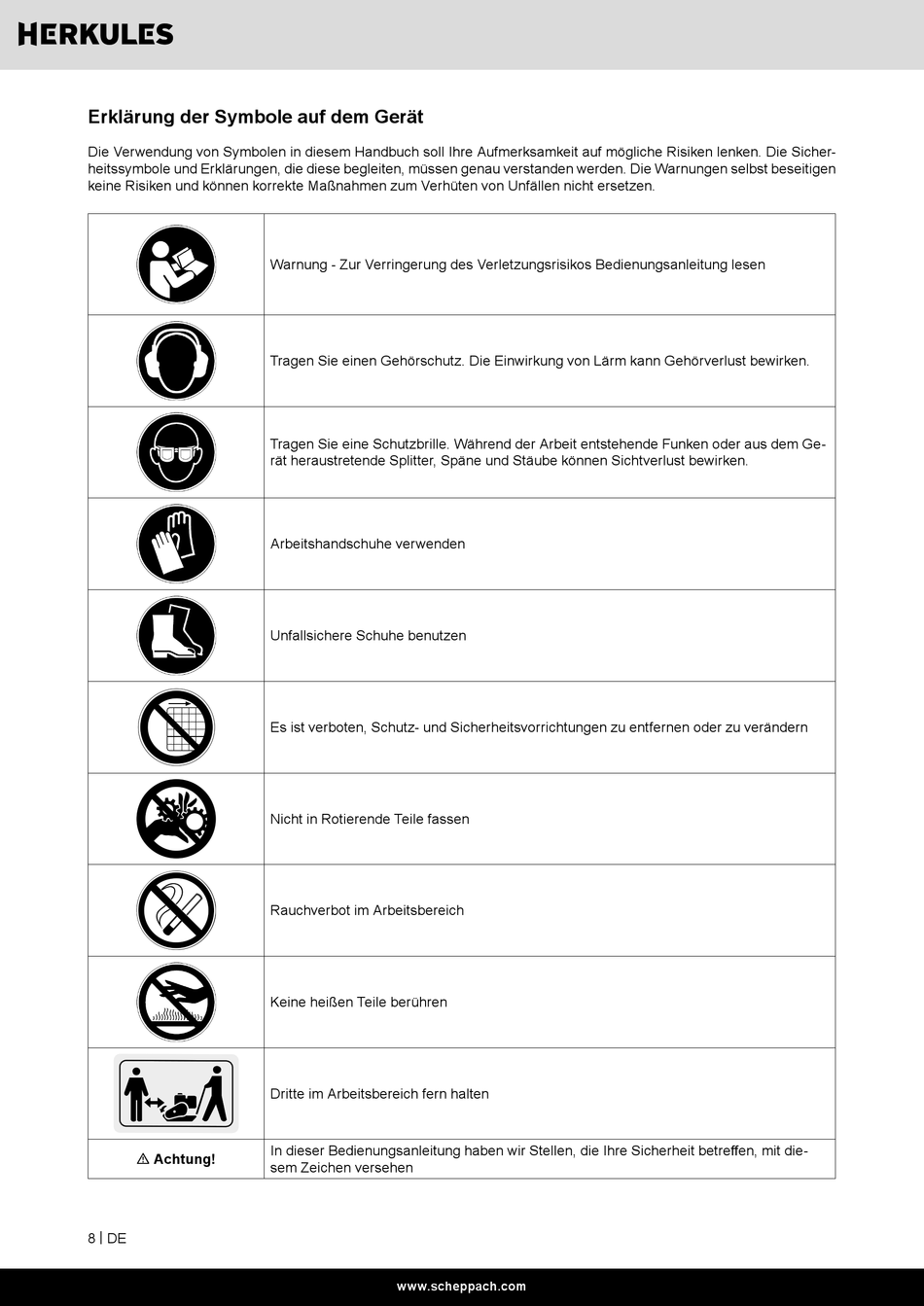 HERKULES

Erklärung der Symbole auf dem Gerät

Die Verwendung von Symbolen in diesem Handbuch soll Ihre Aufmerksamkeit auf mögliche Risiken lenken. Die Sicherheitssymbole und Erklärungen, die diese begleiten, müssen genau verstanden werden. Die Warnungen selbst beseitigen keine Risiken und können korrekte Maßnahmen zum Verhüten von Unfällen nicht ersetzen.

| | |
|---|---|
| | Warnung - Zur Verringerung des Verletzungsrisikos Bedienungsanleitung lesen |
| | Tragen Sie einen Gehörschutz. Die Einwirkung von Lärm kann Gehörverlust bewirken. |
| | Tragen Sie eine Schutzbrille. Während der Arbeit entstehende Funken oder aus dem Gerät heraustretende Splitter, Späne und Stäube können Sichtverlust bewirken. |
| | Arbeitshandschuhe verwenden |
| | Unfallsichere Schuhe benutzen |
| | Es ist verboten, Schutz- und Sicherheitsvorrichtungen zu entfernen oder zu verändern |
| | Nicht in Rotierende Teile fassen |
| | Rauchverbot im Arbeitsbereich |
| | Keine heißen Teile berühren |
| | Dritte im Arbeitsbereich fern halten |
| ⚠ Achtung! | In dieser Bedienungsanleitung haben wir Stellen, die Ihre Sicherheit betreffen, mit diesem Zeichen versehen |

8 | DE

www.scheppach.com